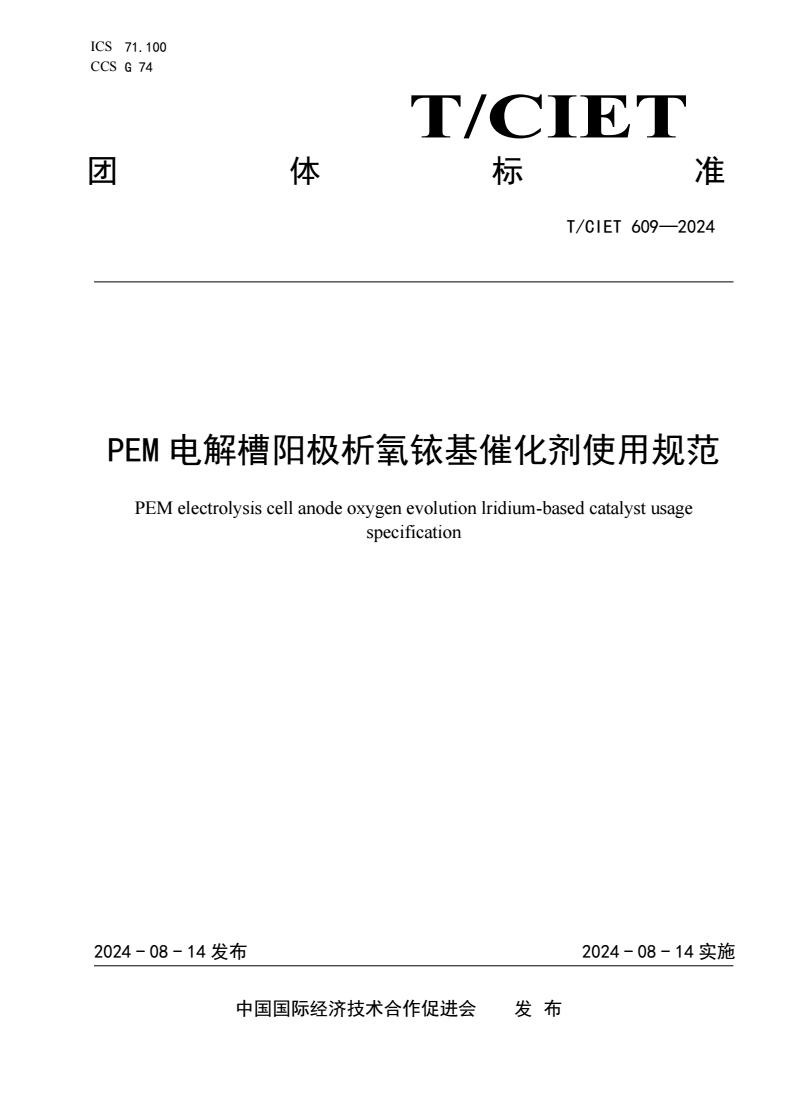 ICS 71.100
CCS G 74

T/CIET

团 体 标 准

T/CIET 609—2024

PEM 电解槽阳极析氧铱基催化剂使用规范

PEM electrolysis cell anode oxygen evolution lridium-based catalyst usage specification

2024 - 08 - 14 发布

2024 - 08 - 14 实施

中国国际经济技术合作促进会 发 布